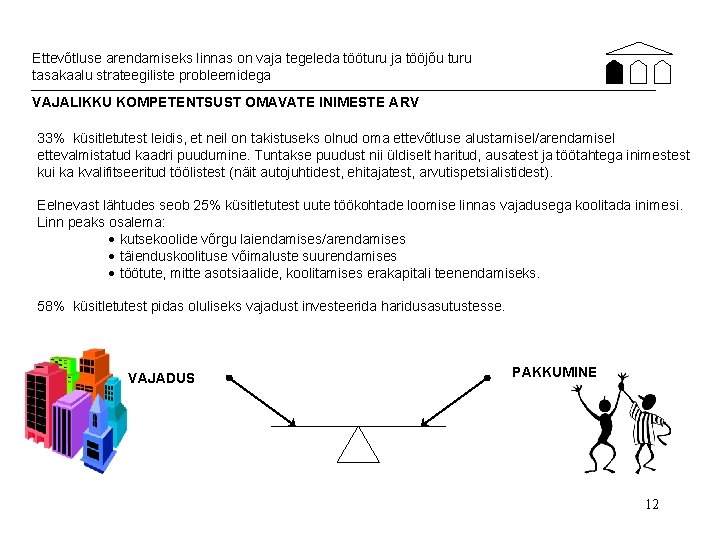 Ettevõtluse arendamiseks linnas on vaja tegeleda tööturu ja tööjõu turu tasakaalu strateegiliste probleemidega

VAJALIKKU KOMPETENTSUST OMAVATE INIMESTE ARV

33% küsitletutest leidis, et neil on takistuseks olnud oma ettevõtluse alustamisel/arendamisel ettevalmistatud kaadri puudumine. Tuntakse puudust nii üldiselt haritud, ausatest ja töötahtega inimestest kui ka kvalifitseeritud töölistest (näit autojuhtidest, ehitajatest, arvutispetsialistidest).

Eelnevast lähtudes seob 25% küsitletutest uute töökohtade loomise linnas vajadusega koolitada inimesi. Linn peaks osalema:
• kutsekoolide võrgu laiendamises/arendamises
• täienduskoolituse võimaluste suurendamises
• töötute, mitte asotsiaalide, koolitamises erakapitali teenendamiseks.

58% küsitletutest pidas oluliseks vajadust investeerida haridusasutustesse.

VAJADUS

PAKKUMINE

12